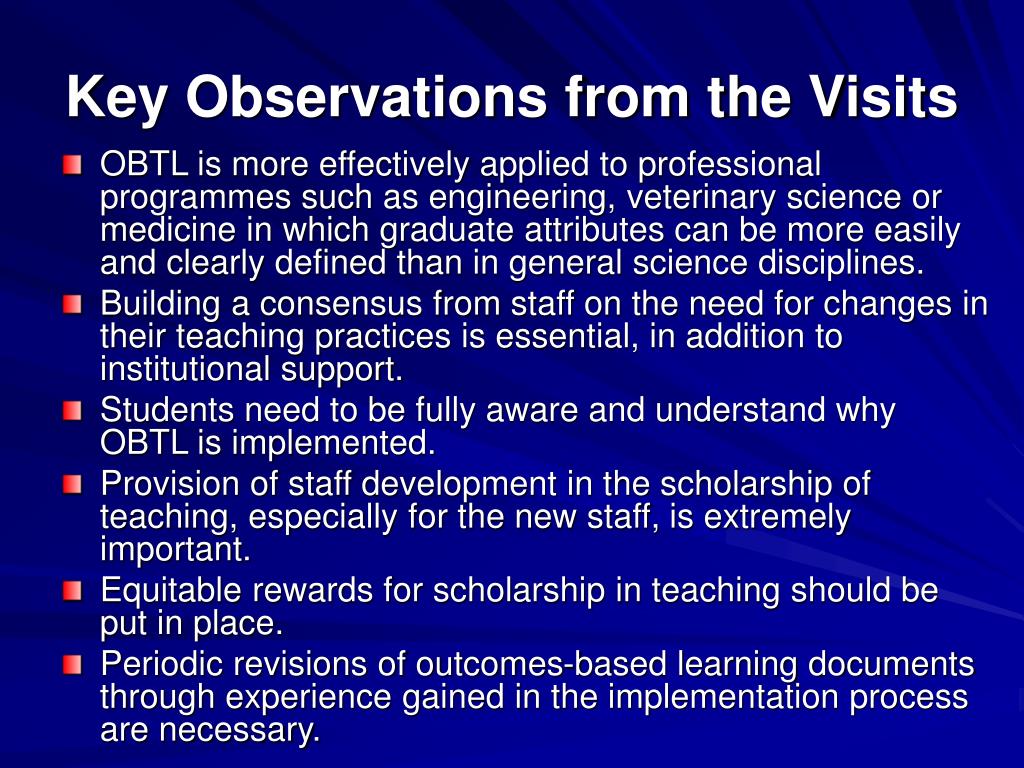 Key Observations from the Visits

OBTL is more effectively applied to professional programmes such as engineering, veterinary science or medicine in which graduate attributes can be more easily and clearly defined than in general science disciplines.

Building a consensus from staff on the need for changes in their teaching practices is essential, in addition to institutional support.

Students need to be fully aware and understand why OBTL is implemented.

Provision of staff development in the scholarship of teaching, especially for the new staff, is extremely important.

Equitable rewards for scholarship in teaching should be put in place.

Periodic revisions of outcomes-based learning documents through experience gained in the implementation process are necessary.